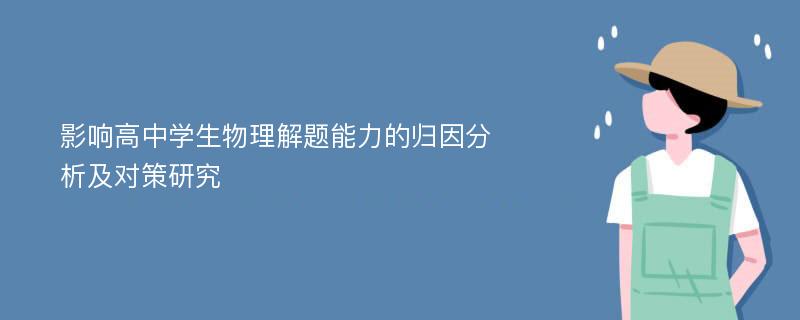 影响高中学生物理解题能力的归因分析及对策研究